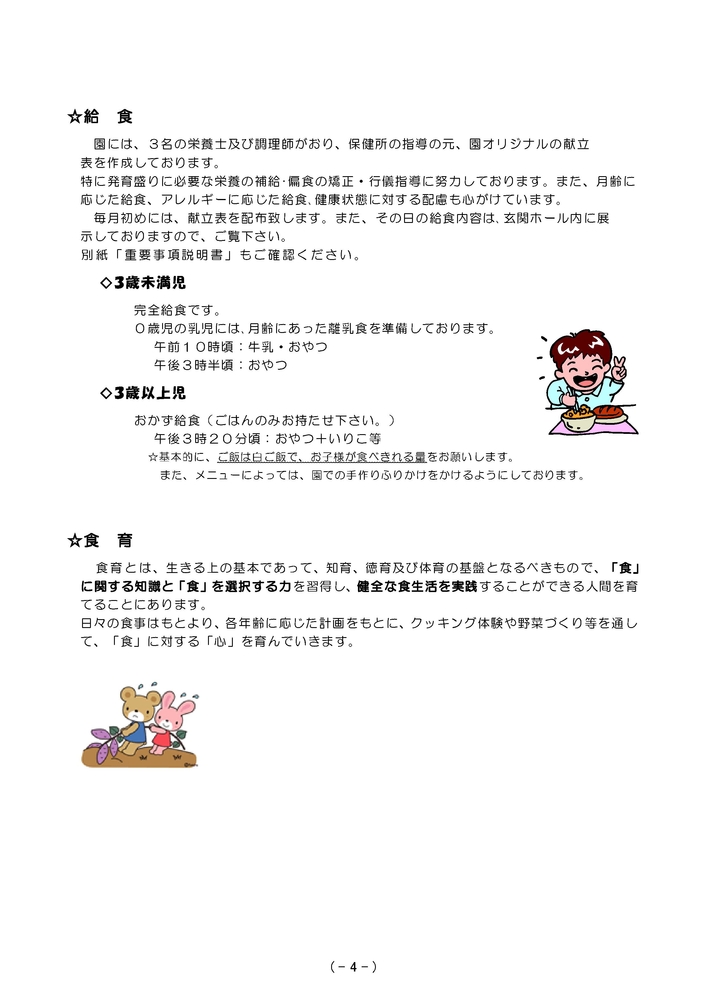 ☆給　食

園には、３名の栄養士及び調理師がおり、保健所の指導の元、園オリジナルの献立表を作成しております。
特に発育盛りに必要な栄養の補給･偏食の矯正・行儀指導に努力しております。また、月齢に応じた給食、アレルギーに応じた給食、健康状態に対する配慮も心がけています。
毎月初めには、献立表を配布致します。また、その日の給食内容は、玄関ホール内に展示しておりますので、ご覧下さい。
別紙「重要事項説明書」もご確認ください。

◇3歳未満児

完全給食です。
０歳児の乳児には､月齢にあった離乳食を準備しております。
午前１０時頃：牛乳・おやつ
午後３時半頃：おやつ

◇3歳以上児

おかず給食（ごはんのみお持たせ下さい。）
午後３時２０分頃：おやつ＋いりこ等
☆基本的に、ご飯は白ご飯で、お子様が食べきれる量をお願いします。
また、メニューによっては、園での手作りふりかけをかけるようにしております。

☆食　育

食育とは、生きる上の基本であって、知育、徳育及び体育の基盤となるべきもので、「食」に関する知識と「食」を選択する力を習得し、健全な食生活を実践することができる人間を育てることにあります。
日々の食事はもとより、各年齢に応じた計画をもとに、クッキング体験や野菜づくり等を通して、「食」に対する「心」を育んでいきます。

（－４－）